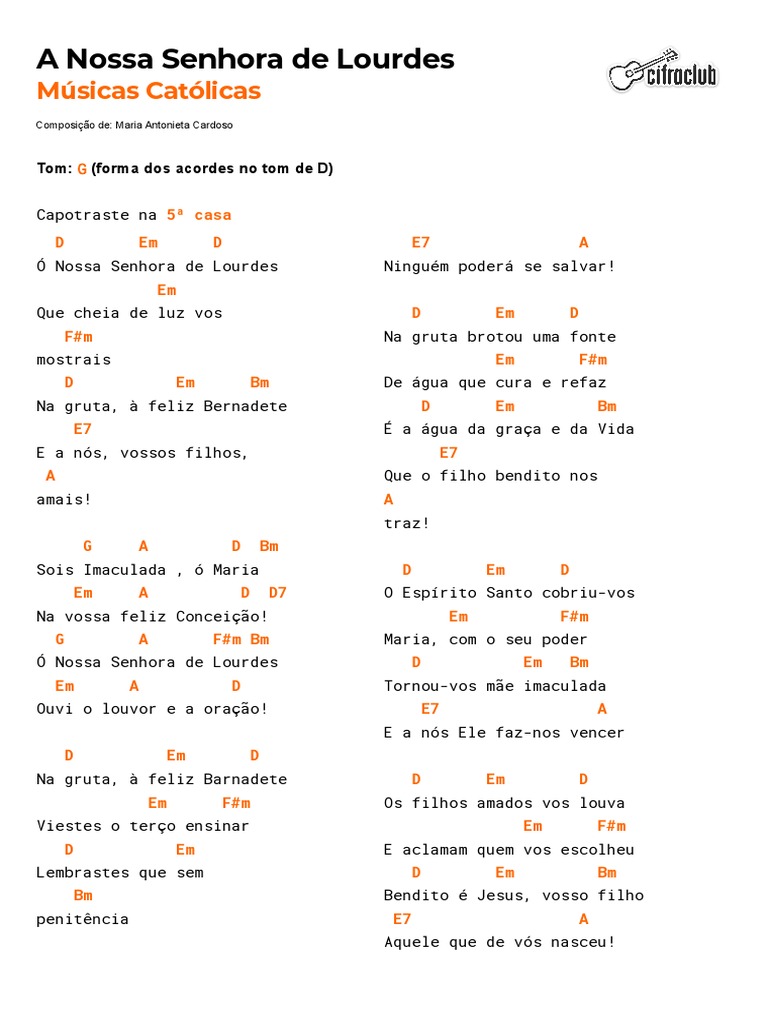 A Nossa Senhora de Lourdes
Músicas Católicas

cifraclub

Composição de: Maria Antonieta Cardoso

Tom: G (forma dos acordes no tom de D)

Capotraste na 5ª casa

D Em D
Ó Nossa Senhora de Lourdes
Em
Que cheia de luz vos
F#m
mostrais
D Em Bm
Na gruta, à feliz Bernadete
E7
E a nós, vossos filhos,
A
amais!

G A D Bm
Sois Imaculada , ó Maria
Em A D D7
Na vossa feliz Conceição!
G A F#m Bm
Ó Nossa Senhora de Lourdes
Em A D
Ouvi o louvor e a oração!

D Em D
Na gruta, à feliz Barnadete
Em F#m
Viestes o terço ensinar
D Em
Lembrastes que sem
Bm
penitência

E7 A
Ninguém poderá se salvar!

D Em D
Na gruta brotou uma fonte
Em F#m
De água que cura e refaz
D Em Bm
É a água da graça e da Vida
E7
Que o filho bendito nos
A
traz!

D Em D
O Espírito Santo cobriu-vos
Em F#m
Maria, com o seu poder
D Em Bm
Tornou-vos mãe imaculada
E7 A
E a nós Ele faz-nos vencer

D Em D
Os filhos amados vos louva
Em F#m
E aclamam quem vos escolheu
D Em Bm
Bendito é Jesus, vosso filho
E7 A
Aquele que de vós nasceu!